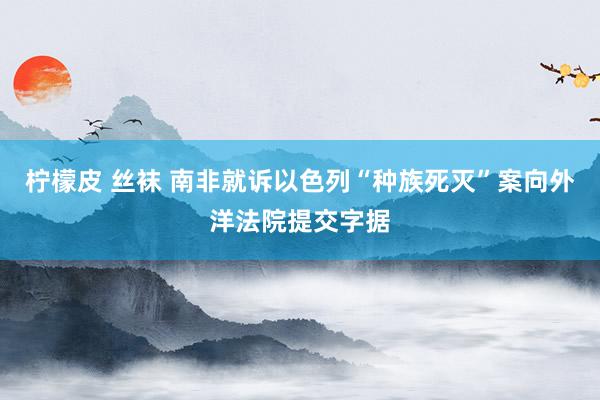 柠檬皮 丝袜 南非就诉以色列“种族死灭”案向外洋法院提交字据